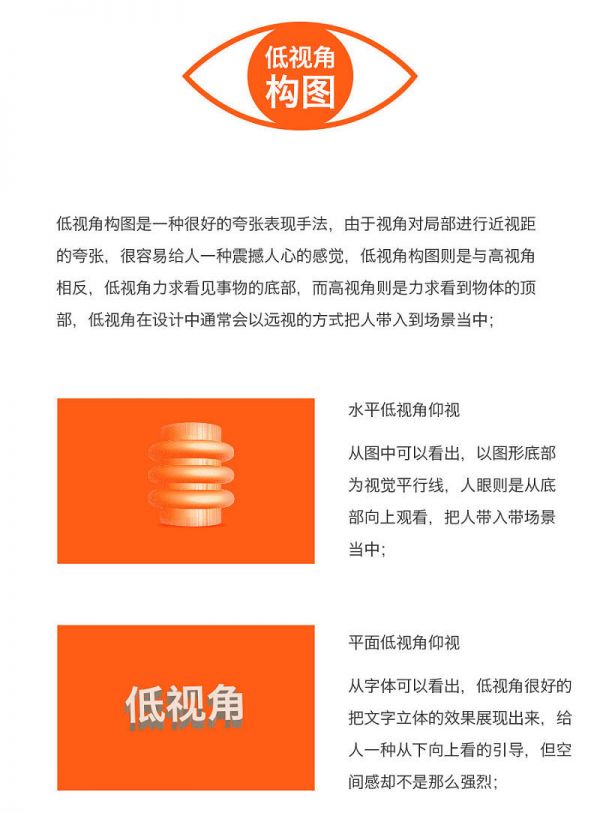 低视角
构图

低视角构图是一种很好的夸张表现手法，由于视角对局部进行近视距的夸张，很容易给人一种震撼人心的感觉，低视角构图则是与高视角相反，低视角力求看见事物的底部，而高视角则是力求看到物体的顶部，低视角在设计中通常会以远视的方式把人带入到场景当中；

水平低视角仰视

从图中可以看出，以图形底部为视觉平行线，人眼则是从底部向上观看，把人带入带场景当中；

低视角

平面低视角仰视

从字体可以看出，低视角很好的把文字立体的效果展现出来，给人一种从下向上看的引导，但空间感却不是那么强烈；